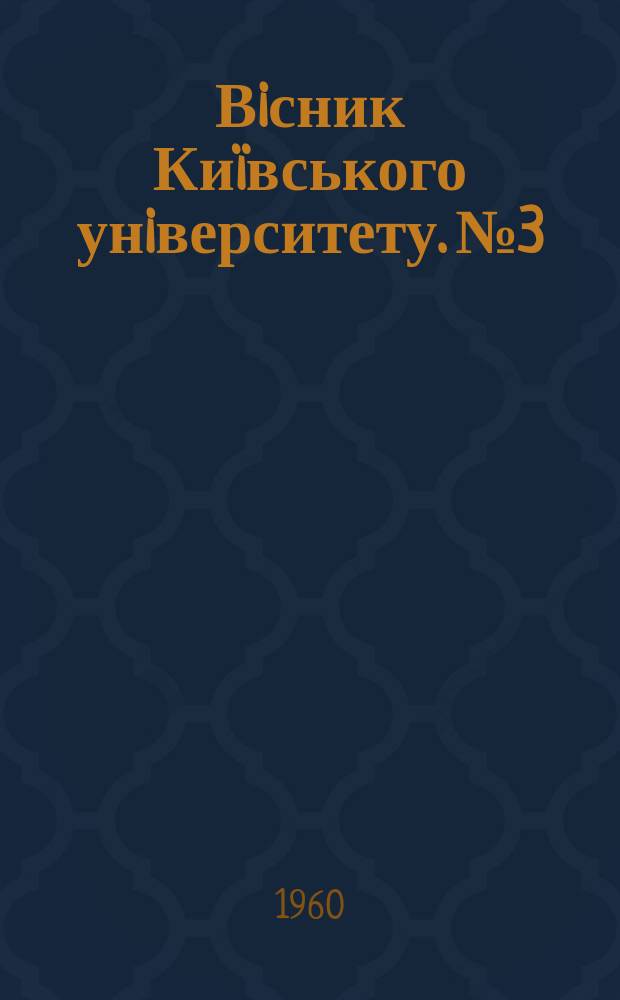 Вісник Київського університету. №3

1960